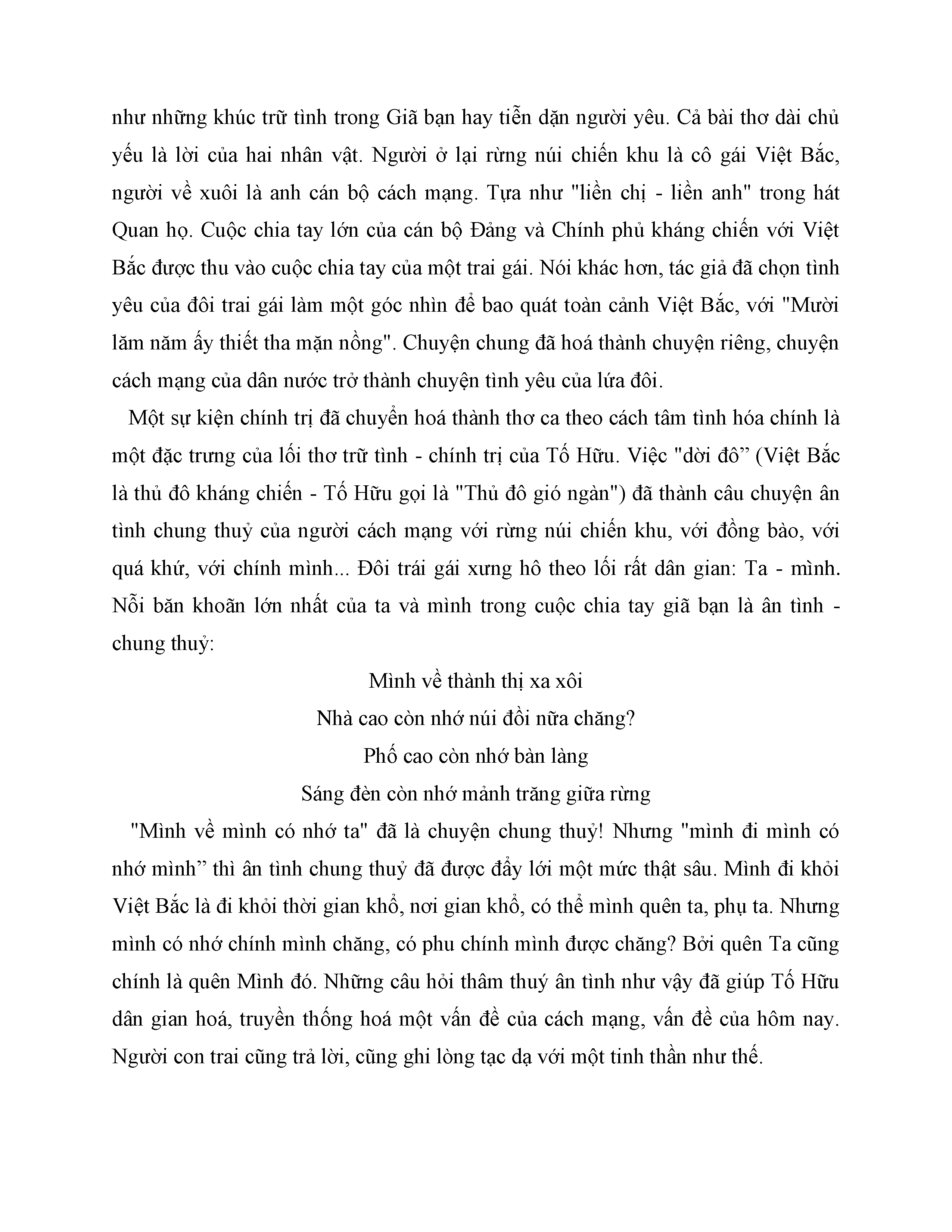 như những khúc trữ tình trong Giã bạn hay tiễn dặn người yêu. Cả bài thơ dài chủ yếu là lời của hai nhân vật. Người ở lại rừng núi chiến khu là cô gái Việt Bắc, người về xuôi là anh cán bộ cách mạng. Tựa như "liền chị - liền anh" trong hát Quan họ. Cuộc chia tay lớn của cán bộ Đảng và Chính phủ kháng chiến với Việt Bắc được thu vào cuộc chia tay của một trai gái. Nói khác hơn, tác giả đã chọn tình yêu của đôi trai gái làm một góc nhìn để bao quát toàn cảnh Việt Bắc, với "Mười lăm năm ấy thiết tha mặn nồng". Chuyện chung đã hoá thành chuyện riêng, chuyện cách mạng của dân nước trở thành chuyện tình yêu của lứa đôi.

Một sự kiện chính trị đã chuyển hoá thành thơ ca theo cách tâm tình hóa chính là một đặc trưng của lối thơ trữ tình - chính trị của Tố Hữu. Việc "dời đô” (Việt Bắc là thủ đô kháng chiến - Tố Hữu gọi là "Thủ đô gió ngàn") đã thành câu chuyện ân tình chung thuỷ của người cách mạng với rừng núi chiến khu, với đồng bào, với quá khứ, với chính mình... Đôi trái gái xưng hô theo lối rất dân gian: Ta - mình. Nỗi băn khoăn lớn nhất của ta và mình trong cuộc chia tay giã bạn là ân tình - chung thuỷ:

Mình về thành thị xa xôi
Nhà cao còn nhớ núi đồi nữa chăng?
Phố cao còn nhớ bản làng
Sáng đèn còn nhớ mảnh trăng giữa rừng

"Mình về mình có nhớ ta" đã là chuyện chung thuỷ! Nhưng "mình đi mình có nhớ mình” thì ân tình chung thuỷ đã được đẩy lới một mức thật sâu. Mình đi khỏi Việt Bắc là đi khỏi thời gian khổ, nơi gian khổ, có thể mình quên ta, phụ ta. Nhưng mình có nhớ chính mình chăng, có phu chính mình được chăng? Bởi quên Ta cũng chính là quên Mình đó. Những câu hỏi thâm thuý ân tình như vậy đã giúp Tố Hữu dân gian hoá, truyền thống hoá một vấn đề của cách mạng, vấn đề của hôm nay. Người con trai cũng trả lời, cũng ghi lòng tạc dạ với một tinh thần như thế.